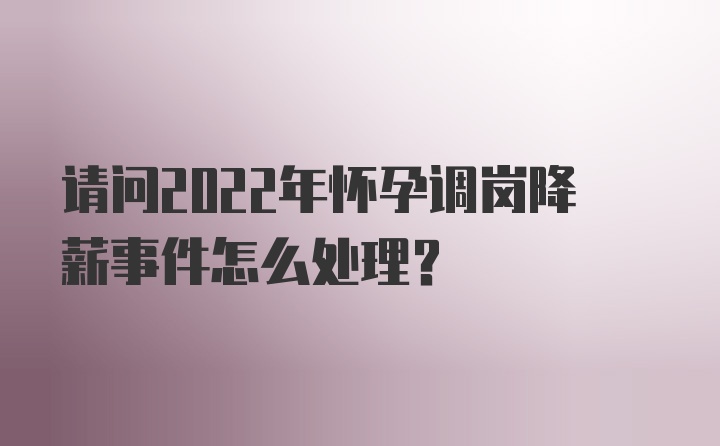 请问2022年怀孕调岗降薪事件怎么处理?